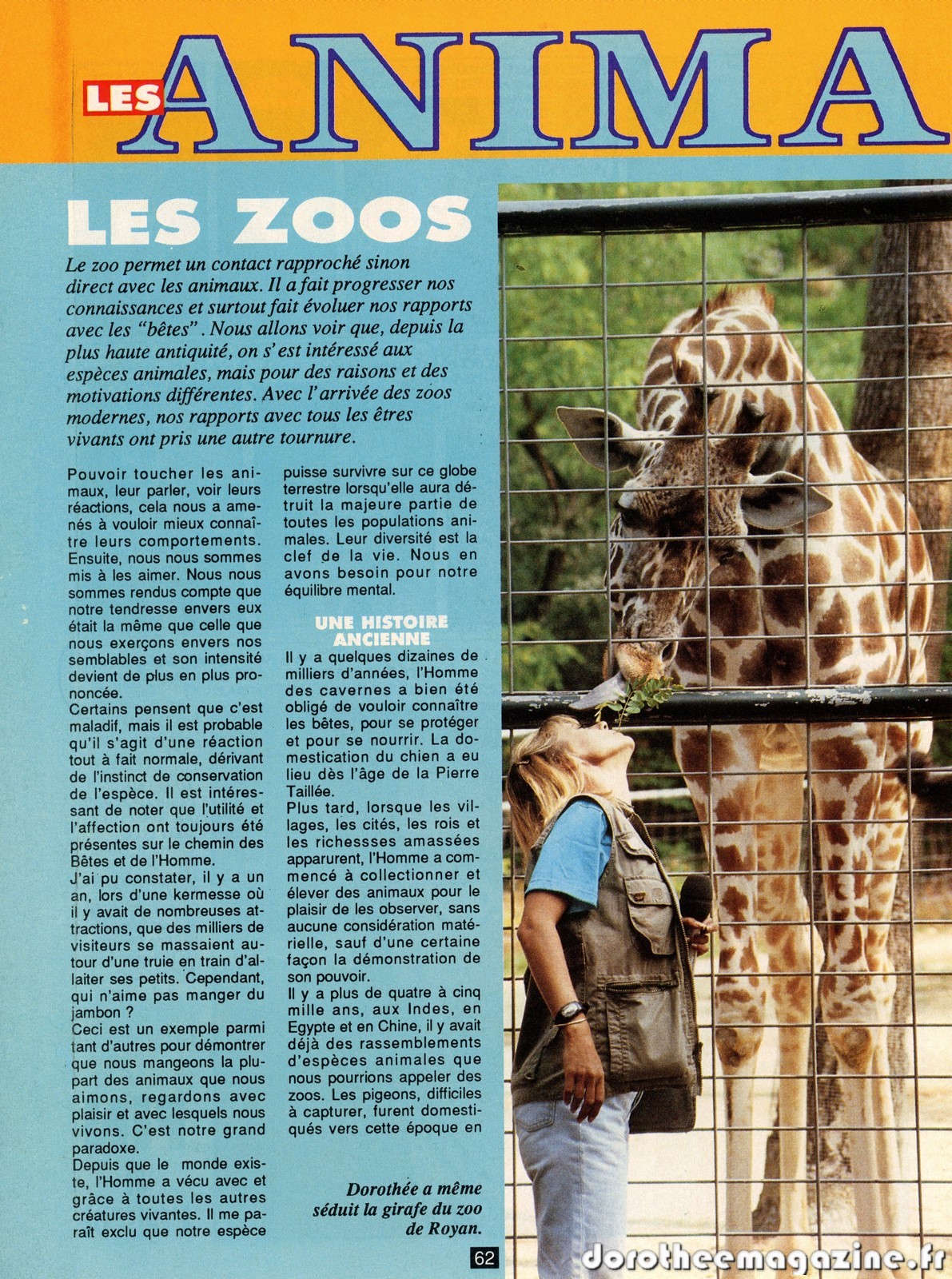 LES ANIMA

LES ZOOS

Le zoo permet un contact rapproché sinon direct avec les animaux. Il a fait progresser nos connaissances et surtout fait évoluer nos rapports avec les "bêtes". Nous allons voir que, depuis la plus haute antiquité, on s'est intéressé aux espèces animales, mais pour des raisons et des motivations différentes. Avec l'arrivée des zoos modernes, nos rapports avec tous les êtres vivants ont pris une autre tournure.

Pouvoir toucher les animaux, leur parler, voir leurs réactions, cela nous a amenés à vouloir mieux connaître leurs comportements. Ensuite, nous nous sommes mis à les aimer. Nous nous sommes rendus compte que notre tendresse envers eux était la même que celle que nous exerçons envers nos semblables et son intensité devient de plus en plus prononcée.

Certains pensent que c'est maladif, mais il est probable qu'il s'agit d'une réaction tout à fait normale, dérivant de l'instinct de conservation de l'espèce. Il est intéressant de noter que l'utilité et l'affection ont toujours été présentes sur le chemin des Bêtes et de l'Homme.

J'ai pu constater, il y a un an, lors d'une kermesse où il y avait de nombreuses attractions, que des milliers de visiteurs se massaient autour d'une truie en train d'allaiter ses petits. Cependant, qui n'aime pas manger du jambon ?

Ceci est un exemple parmi tant d'autres pour démontrer que nous mangeons la plupart des animaux que nous aimons, regardons avec plaisir et avec lesquels nous vivons. C'est notre grand paradoxe.

Depuis que le monde existe, l'Homme a vécu avec et grâce à toutes les autres créatures vivantes. Il me paraît exclu que notre espèce puisse survivre sur ce globe terrestre lorsqu'elle aura détruit la majeure partie de toutes les populations animales. Leur diversité est la clef de la vie. Nous en avons besoin pour notre équilibre mental.

UNE HISTOIRE ANCIENNE

Il y a quelques dizaines de milliers d'années, l'Homme des cavernes a bien été obligé de vouloir connaître les bêtes, pour se protéger et pour se nourrir. La domestication du chien a eu lieu dès l'âge de la Pierre Taillée.

Plus tard, lorsque les villages, les cités, les rois et les richessses amassées apparurent, l'Homme a commencé à collectionner et élever des animaux pour le plaisir de les observer, sans aucune considération matérielle, sauf d'une certaine façon la démonstration de son pouvoir.

Il y a plus de quatre à cinq mille ans, aux Indes, en Egypte et en Chine, il y avait déjà des rassemblements d'espèces animales que nous pourrions appeler des zoos. Les pigeons, difficiles à capturer, furent domestiqués vers cette époque en

Dorothée a même séduit la girafe du zoo de Royan.

62

dorotheemagazine.fr